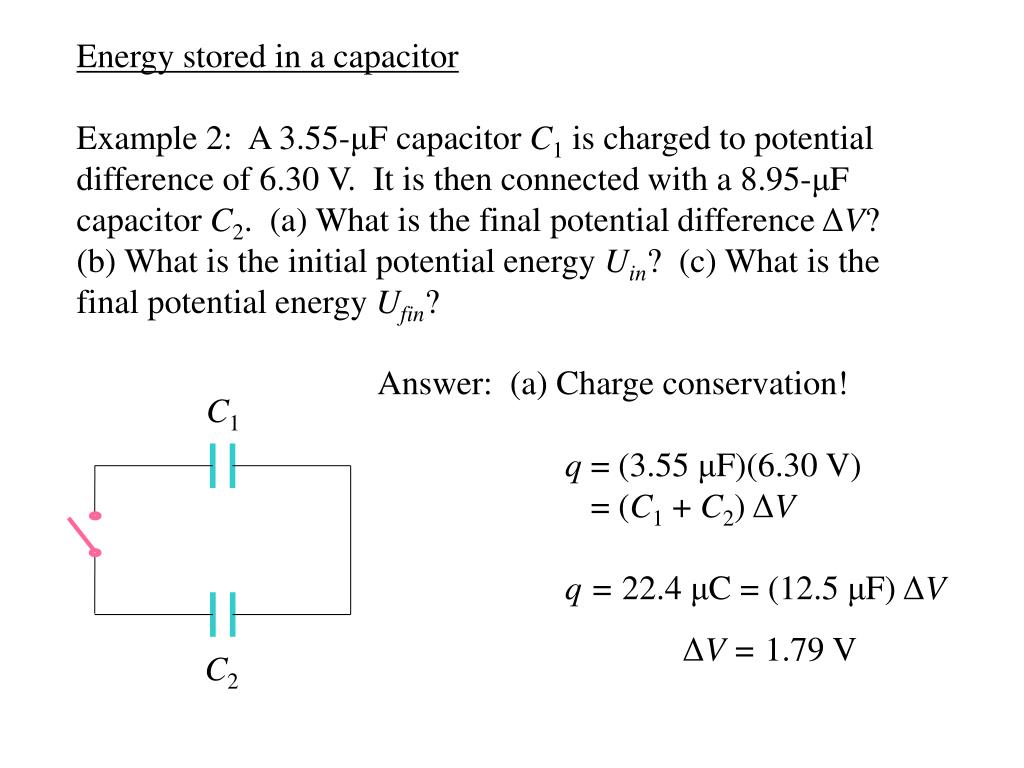 Energy stored in a capacitor

Example 2: A 3.55-μF capacitor $C_1$ is charged to potential difference of 6.30 V. It is then connected with a 8.95-μF capacitor $C_2$. (a) What is the final potential difference $\Delta V$? (b) What is the initial potential energy $U_{in}$? (c) What is the final potential energy $U_{fin}$?

Answer: (a) Charge conservation!

$C_1$

$q = (3.55\ \mu F)(6.30\ V)$
$= (C_1 + C_2)\ \Delta V$

$q = 22.4\ \mu C = (12.5\ \mu F)\ \Delta V$

$\Delta V = 1.79\ V$

$C_2$